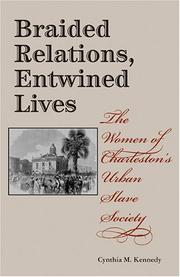 Braided Relations, Entwined Lives

The Women of Charleston's Urban Slave Society

Cynthia M. Kennedy